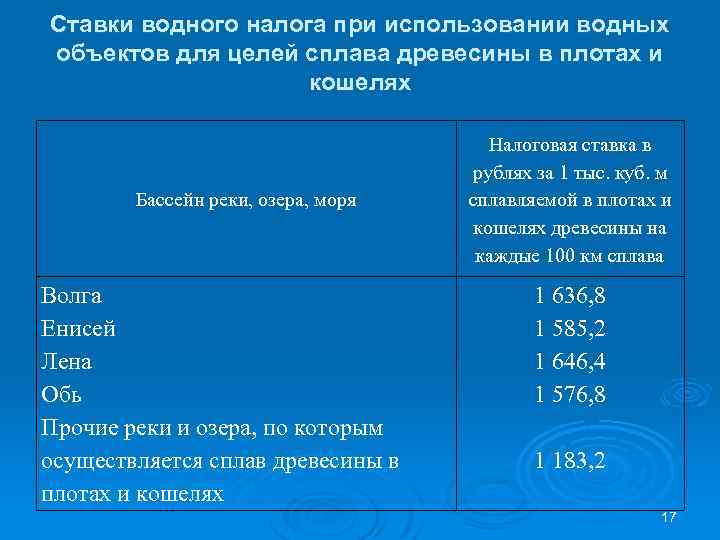 Ставки водного налога при использовании водных объектов для целей сплава древесины в плотах и кошелях

| Бассейн реки, озера, моря | Налоговая ставка в рублях за 1 тыс. куб. м сплавляемой в плотах и кошелях древесины на каждые 100 км сплава |
|---|---|
| Волга | 1 636,8 |
| Енисей | 1 585,2 |
| Лена | 1 646,4 |
| Обь | 1 576,8 |
| Прочие реки и озера, по которым осуществляется сплав древесины в плотах и кошелях | 1 183,2 |

17